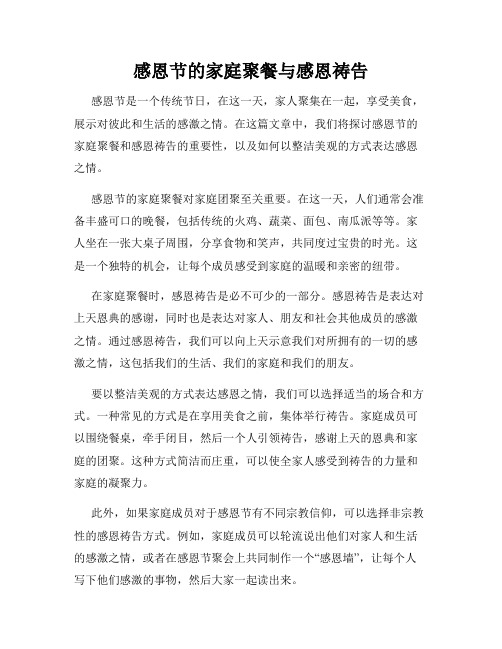 感恩节的家庭聚餐与感恩祷告

感恩节是一个传统节日，在这一天，家人聚集在一起，享受美食，展示对彼此和生活的感激之情。在这篇文章中，我们将探讨感恩节的家庭聚餐和感恩祷告的重要性，以及如何以整洁美观的方式表达感恩之情。

感恩节的家庭聚餐对家庭团聚至关重要。在这一天，人们通常会准备丰盛可口的晚餐，包括传统的火鸡、蔬菜、面包、南瓜派等等。家人坐在一张大桌子周围，分享食物和笑声，共同度过宝贵的时光。这是一个独特的机会，让每个成员感受到家庭的温暖和亲密的纽带。

在家庭聚餐时，感恩祷告是必不可少的一部分。感恩祷告是表达对上天恩典的感谢，同时也是表达对家人、朋友和社会其他成员的感激之情。通过感恩祷告，我们可以向上天示意我们对所拥有的一切的感激之情，这包括我们的生活、我们的家庭和我们的朋友。

要以整洁美观的方式表达感恩之情，我们可以选择适当的场合和方式。一种常见的方式是在享用美食之前，集体举行祷告。家庭成员可以围绕餐桌，牵手闭目，然后一个人引领祷告，感谢上天的恩典和家庭的团聚。这种方式简洁而庄重，可以使全家人感受到祷告的力量和家庭的凝聚力。

此外，如果家庭成员对于感恩节有不同宗教信仰，可以选择非宗教性的感恩祷告方式。例如，家庭成员可以轮流说出他们对家人和生活的感激之情，或者在感恩节聚会上共同制作一个“感恩墙”，让每个人写下他们感激的事物，然后大家一起读出来。